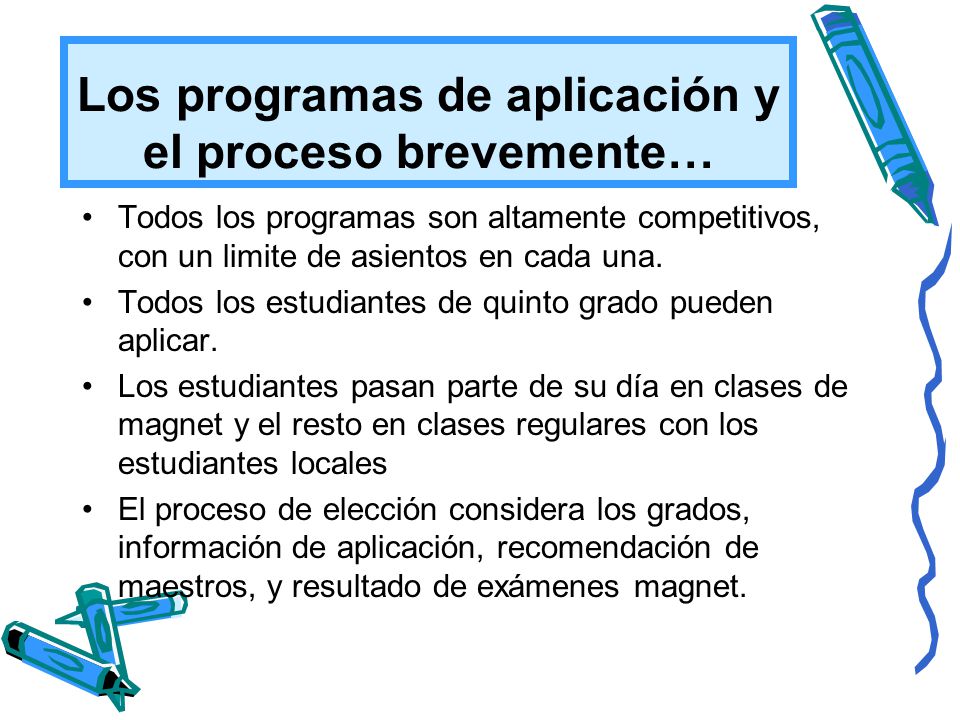 Los programas de aplicación y el proceso brevemente…

• Todos los programas son altamente competitivos, con un limite de asientos en cada una.
• Todos los estudiantes de quinto grado pueden aplicar.
• Los estudiantes pasan parte de su día en clases de magnet y el resto en clases regulares con los estudiantes locales
• El proceso de elección considera los grados, información de aplicación, recomendación de maestros, y resultado de exámenes magnet.